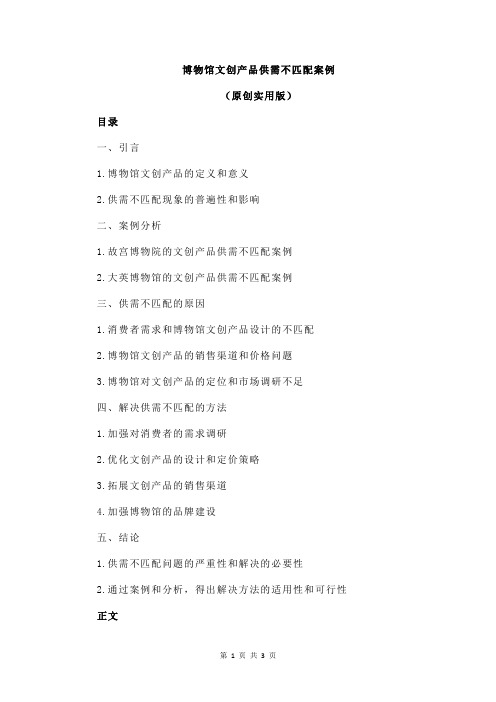 博物馆文创产品供需不匹配案例

（原创实用版）

目录

一、引言

1.博物馆文创产品的定义和意义

2.供需不匹配现象的普遍性和影响

二、案例分析

1.故宫博物院的文创产品供需不匹配案例

2.大英博物馆的文创产品供需不匹配案例

三、供需不匹配的原因

1.消费者需求和博物馆文创产品设计的不匹配

2.博物馆文创产品的销售渠道和价格问题

3.博物馆对文创产品的定位和市场调研不足

四、解决供需不匹配的方法

1.加强对消费者的需求调研

2.优化文创产品的设计和定价策略

3.拓展文创产品的销售渠道

4.加强博物馆的品牌建设

五、结论

1.供需不匹配问题的严重性和解决的必要性

2.通过案例和分析，得出解决方法的适用性和可行性

正文

第 1 页 共 3 页